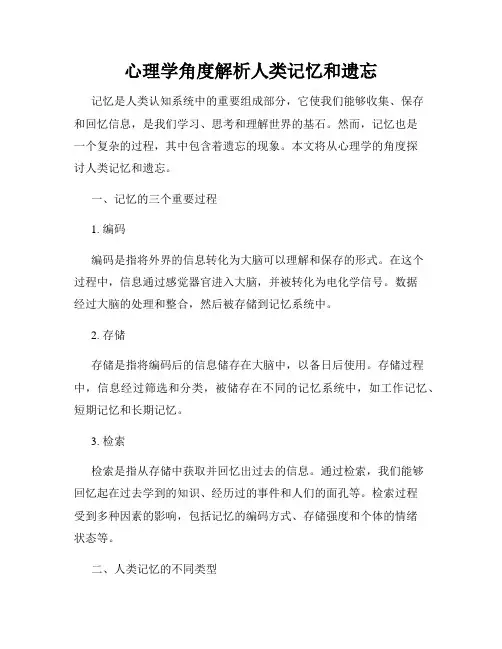 心理学角度解析人类记忆和遗忘

记忆是人类认知系统中的重要组成部分，它使我们能够收集、保存和回忆信息，是我们学习、思考和理解世界的基石。然而，记忆也是一个复杂的过程，其中包含着遗忘的现象。本文将从心理学的角度探讨人类记忆和遗忘。

一、记忆的三个重要过程

1. 编码

编码是指将外界的信息转化为大脑可以理解和保存的形式。在这个过程中，信息通过感觉器官进入大脑，并被转化为电化学信号。数据经过大脑的处理和整合，然后被存储到记忆系统中。

2. 存储

存储是指将编码后的信息储存在大脑中，以备日后使用。存储过程中，信息经过筛选和分类，被储存在不同的记忆系统中，如工作记忆、短期记忆和长期记忆。

3. 检索

检索是指从存储中获取并回忆出过去的信息。通过检索，我们能够回忆起在过去学到的知识、经历过的事件和人们的面孔等。检索过程受到多种因素的影响，包括记忆的编码方式、存储强度和个体的情绪状态等。

二、人类记忆的不同类型